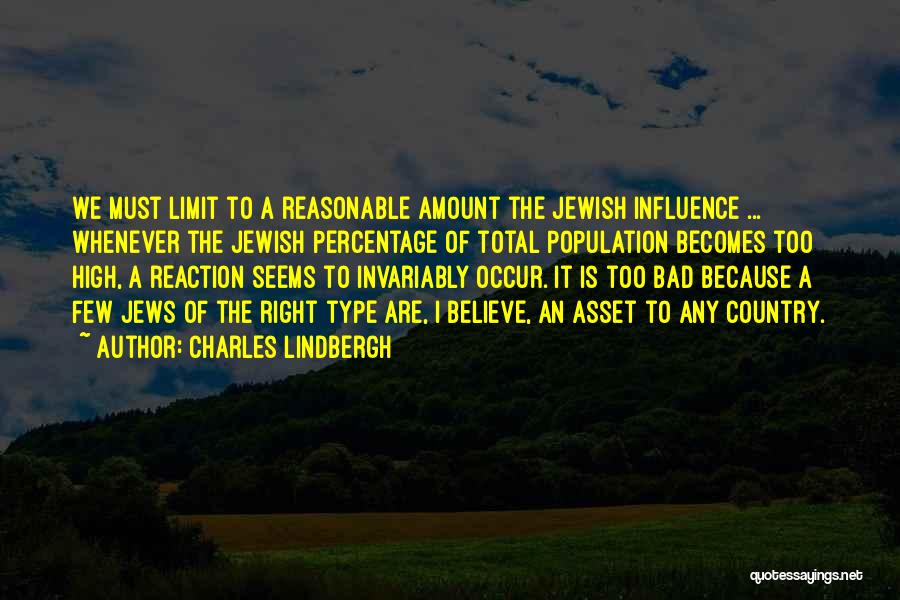 WE MUST LIMIT TO A REASONABLE AMOUNT THE JEWISH INFLUENCE ... WHENEVER THE JEWISH PERCENTAGE OF TOTAL POPULATION BECOMES TOO HIGH, A REACTION SEEMS TO INVARIABLY OCCUR. IT IS TOO BAD BECAUSE A FEW JEWS OF THE RIGHT TYPE ARE, I BELIEVE, AN ASSET TO ANY COUNTRY.
~ AUTHOR: CHARLES LINDBERGH

quotessayings.net